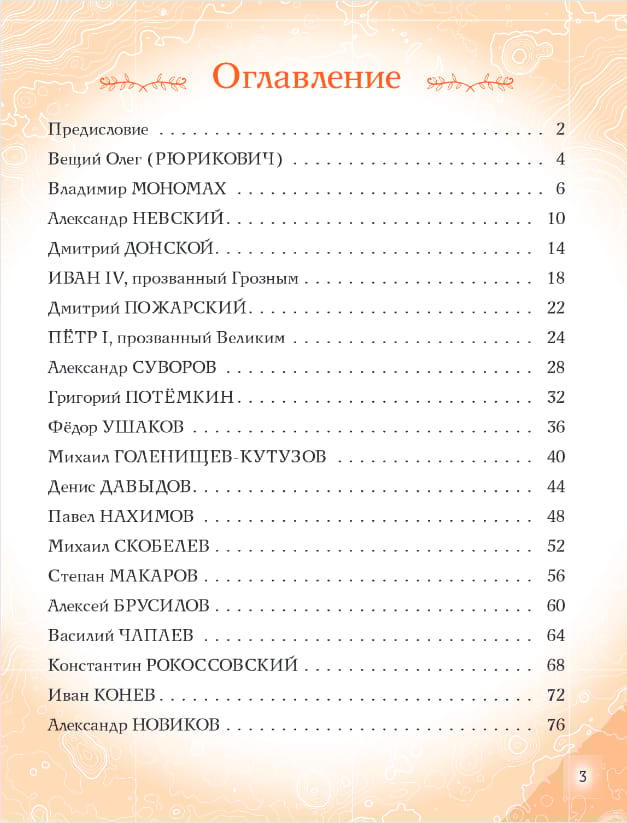 Оглавление

Предисловие 2

Вещий Олег (РЮРИКОВИЧ) 4

Владимир МОНОМАХ 6

Александр НЕВСКИЙ 10

Дмитрий ДОНСКОЙ 14

ИВАН IV, прозванный Грозным 18

Дмитрий ПОЖАРСКИЙ 22

ПЁТР I, прозванный Великим 24

Александр СУВОРОВ 28

Григорий ПОТЁМКИН 32

Фёдор УШАКОВ 36

Михаил ГОЛЕНИЩЕВ-КУТУЗОВ 40

Денис ДАВЫДОВ 44

Павел НАХИМОВ 48

Михаил СКОБЕЛЕВ 52

Степан МАКАРОВ 56

Алексей БРУСИЛОВ 60

Василий ЧАПАЕВ 64

Константин РОКОССОВСКИЙ 68

Иван КОНЕВ 72

Александр НОВИКОВ 76

3